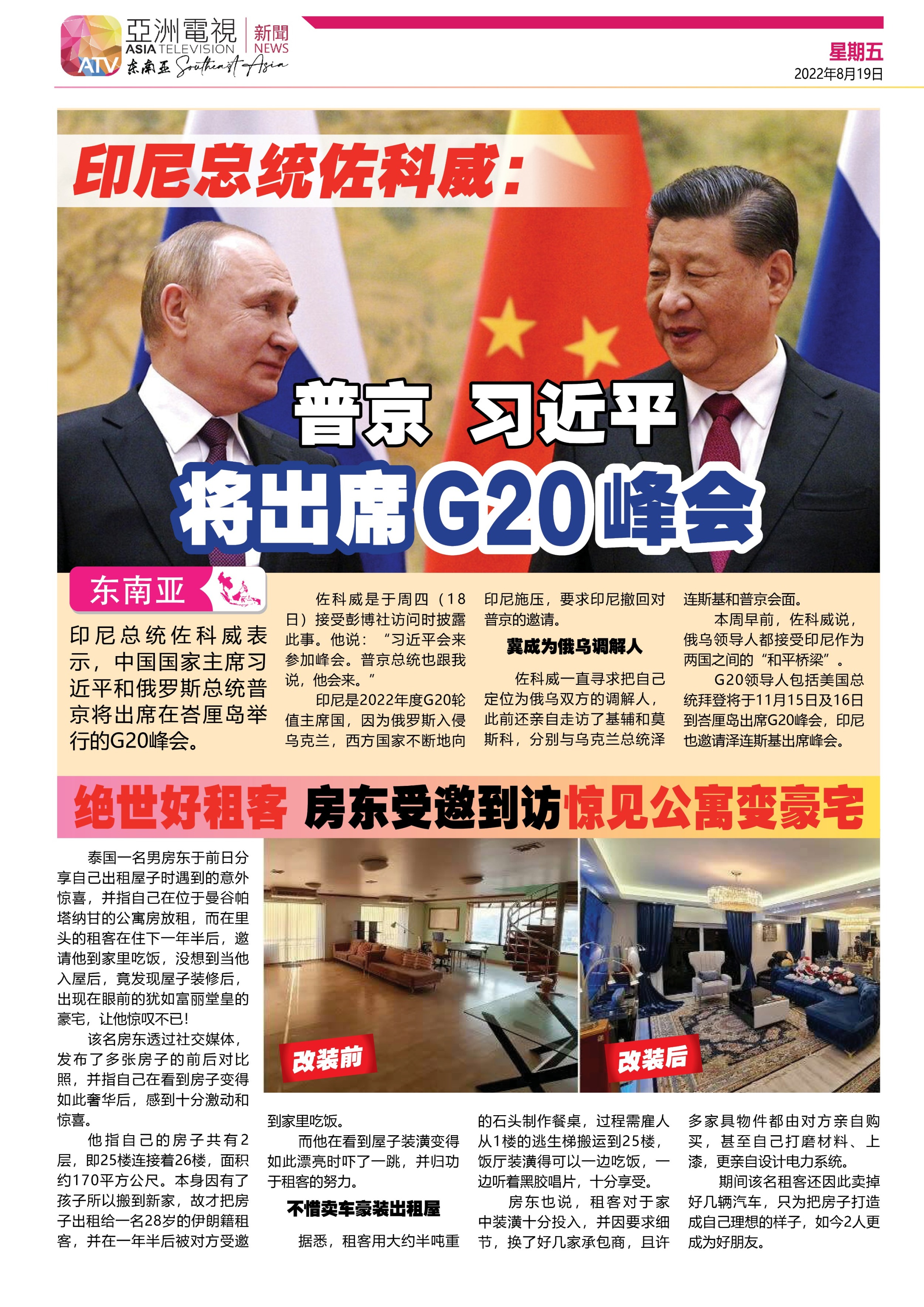 亞洲電視 ASIA TELEVISION ATV 东南亚 Southeast Asia 新聞 NEWS

星期五
2022年8月19日

印尼总统佐科威：

普京 习近平

将出席G20峰会

东南亚

印尼总统佐科威表示，中国国家主席习近平和俄罗斯总统普京将出席在峇厘岛举行的G20峰会。

佐科威是于周四（18日）接受彭博社访问时披露此事。他说：“习近平会来参加峰会。普京总统也跟我说，他会来。”

印尼是2022年度G20轮值主席国，因为俄罗斯入侵乌克兰，西方国家不断地向印尼施压，要求印尼撤回对普京的邀请。

冀成为俄乌调解人

佐科威一直寻求把自己定位为俄乌双方的调解人，此前还亲自走访了基辅和莫斯科，分别与乌克兰总统泽连斯基和普京会面。

本周早前，佐科威说，俄乌领导人都接受印尼作为两国之间的“和平桥梁”。

G20领导人包括美国总统拜登将于11月15日及16日到峇厘岛出席G20峰会，印尼也邀请泽连斯基出席峰会。

绝世好租客 房东受邀到访惊见公寓变豪宅

泰国一名男房东于前日分享自己出租屋子时遇到的意外惊喜，并指自己在位于曼谷帕塔纳甘的公寓房放租，而在里头的租客在住下一年半后，邀请他到家里吃饭，没想到当他入屋后，竟发现屋子装修后，出现在眼前的犹如富丽堂皇的豪宅，让他惊叹不已！

该名房东透过社交媒体，发布了多张房子的前后对比照，并指自己在看到房子变得如此奢华后，感到十分激动和惊喜。

他指自己的房子共有2层，即25楼连接着26楼，面积约170平方公尺。本身因有了孩子所以搬到新家，故才把房子出租给一名28岁的伊朗籍租客，并在一年半后被对方受邀到家里吃饭。

改装前

改装后

而他在看到屋子装潢变得如此漂亮时吓了一跳，并归功于租客的努力。

不惜卖车豪装出租屋

据悉，租客用大约半吨重的石头制作餐桌，过程需雇人从1楼的逃生梯搬运到25楼，饭厅装潢得可以一边吃饭，一边听着黑胶唱片，十分享受。

房东也说，租客对于家中装潢十分投入，并因要求细节，换了好几家承包商，且许多家具物件都由对方亲自购买，甚至自己打磨材料、上漆，更亲自设计电力系统。

期间该名租客还因此卖掉好几辆汽车，只为把房子打造成自己理想的样子，如今2人更成为好朋友。